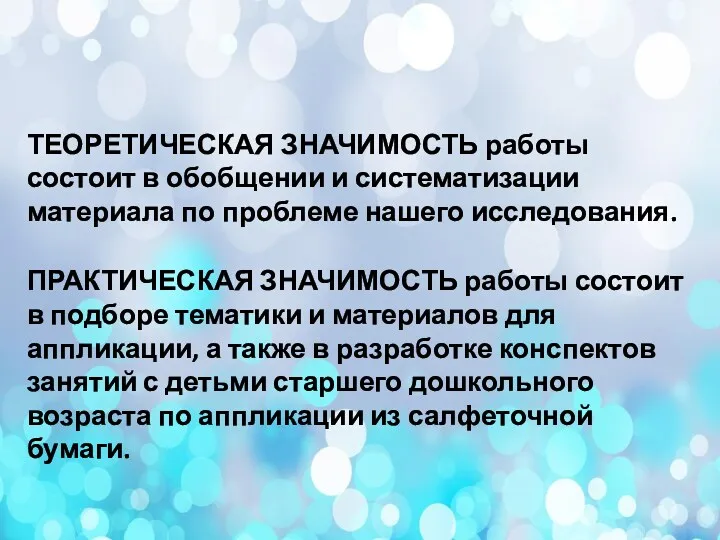 ТЕОРЕТИЧЕСКАЯ ЗНАЧИМОСТЬ работы состоит в обобщении и систематизации материала по проблеме нашего исследования.

ПРАКТИЧЕСКАЯ ЗНАЧИМОСТЬ работы состоит в подборе тематики и материалов для аппликации, а также в разработке конспектов занятий с детьми старшего дошкольного возраста по аппликации из салфеточной бумаги.